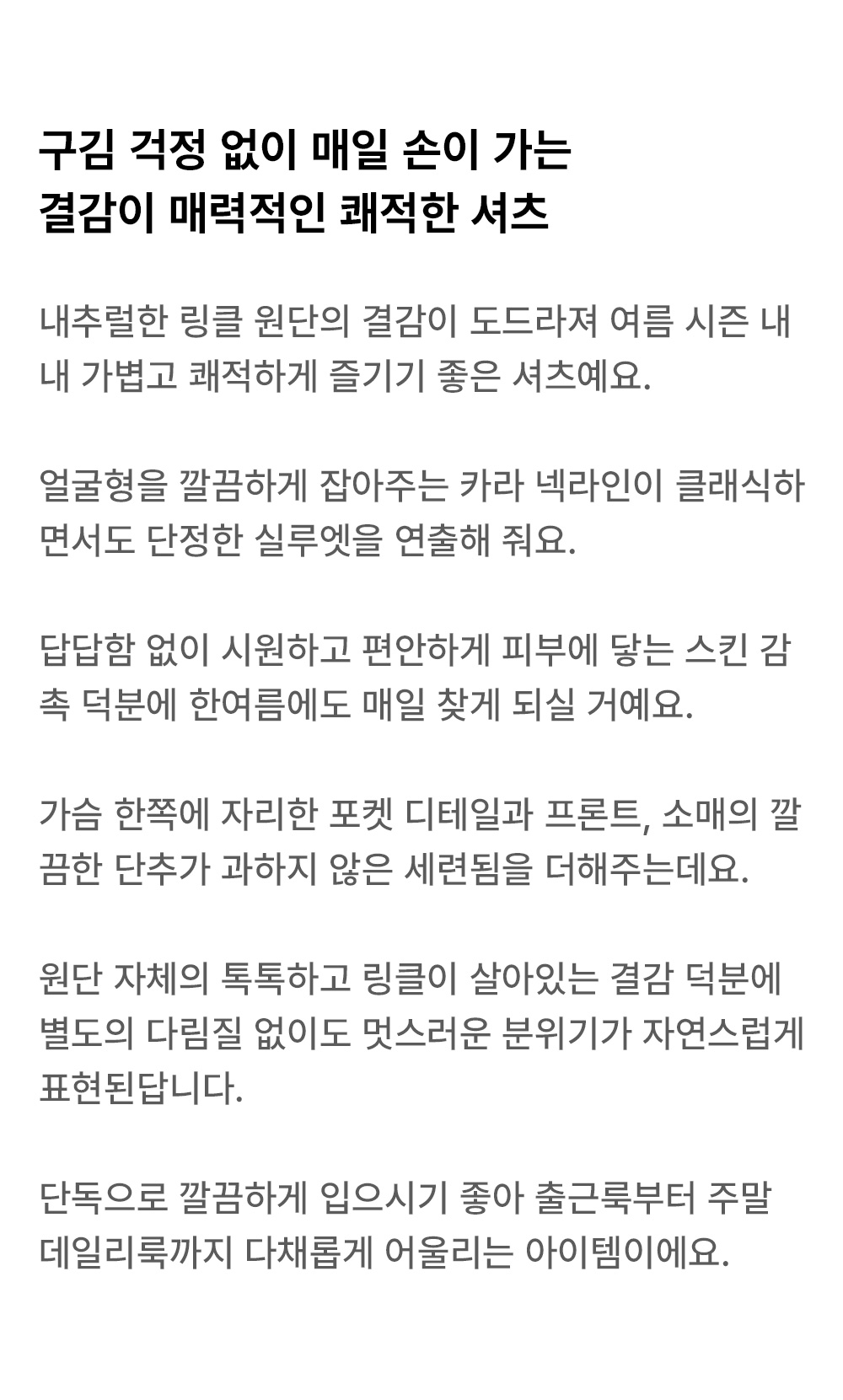 구김 걱정 없이 매일 손이 가는
결감이 매력적인 쾌적한 셔츠

내추럴한 링클 원단의 결감이 도드라져 여름 시즌 내내 가볍고 쾌적하게 즐기기 좋은 셔츠예요.

얼굴형을 깔끔하게 잡아주는 카라 넥라인이 클래식하면서도 단정한 실루엣을 연출해 줘요.

답답함 없이 시원하고 편안하게 피부에 닿는 스킨 감촉 덕분에 한여름에도 매일 찾게 되실 거예요.

가슴 한쪽에 자리한 포켓 디테일과 프론트, 소매의 깔끔한 단추가 과하지 않은 세련됨을 더해주는데요.

원단 자체의 톡톡하고 링클이 살아있는 결감 덕분에 별도의 다림질 없이도 멋스러운 분위기가 자연스럽게 표현된답니다.

단독으로 깔끔하게 입으시기 좋아 출근룩부터 주말 데일리룩까지 다채롭게 어울리는 아이템이에요.